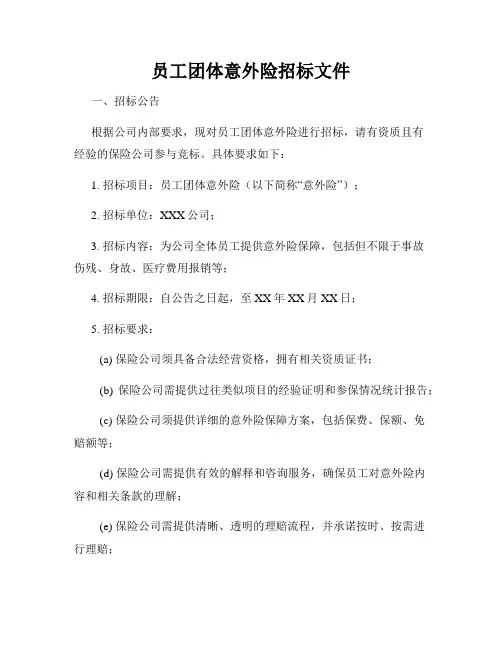 员工团体意外险招标文件

一、招标公告

根据公司内部要求，现对员工团体意外险进行招标，请有资质且有经验的保险公司参与竞标。具体要求如下：

1. 招标项目：员工团体意外险（以下简称“意外险”）；

2. 招标单位：XXX 公司；

3. 招标内容：为公司全体员工提供意外险保障，包括但不限于事故伤残、身故、医疗费用报销等；

4. 招标期限：自公告之日起，至 XX 年 XX 月 XX 日；

5. 招标要求：

(a) 保险公司须具备合法经营资格，拥有相关资质证书；

(b) 保险公司需提供过往类似项目的经验证明和参保情况统计报告；

(c) 保险公司须提供详细的意外险保障方案，包括保费、保额、免赔额等；

(d) 保险公司需提供有效的解释和咨询服务，确保员工对意外险内容和相关条款的理解；

(e) 保险公司需提供清晰、透明的理赔流程，并承诺按时、按需进行理赔；